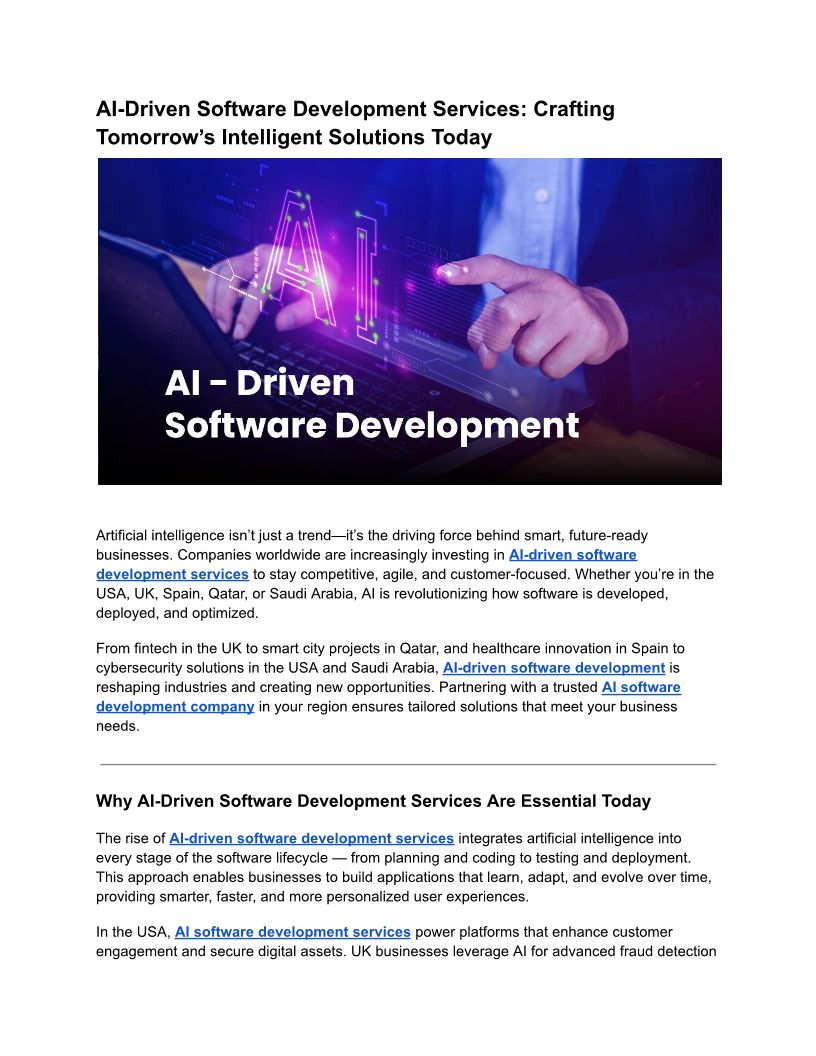 AI-Driven Software Development Services: Crafting Tomorrow's Intelligent Solutions Today

AI

AI - Driven
Software Development

Artificial intelligence isn't just a trend—it's the driving force behind smart, future-ready businesses. Companies worldwide are increasingly investing in AI-driven software development services to stay competitive, agile, and customer-focused. Whether you're in the USA, UK, Spain, Qatar, or Saudi Arabia, AI is revolutionizing how software is developed, deployed, and optimized.

From fintech in the UK to smart city projects in Qatar, and healthcare innovation in Spain to cybersecurity solutions in the USA and Saudi Arabia, AI-driven software development is reshaping industries and creating new opportunities. Partnering with a trusted AI software development company in your region ensures tailored solutions that meet your business needs.

Why AI-Driven Software Development Services Are Essential Today

The rise of AI-driven software development services integrates artificial intelligence into every stage of the software lifecycle — from planning and coding to testing and deployment. This approach enables businesses to build applications that learn, adapt, and evolve over time, providing smarter, faster, and more personalized user experiences.

In the USA, AI software development services power platforms that enhance customer engagement and secure digital assets. UK businesses leverage AI for advanced fraud detection